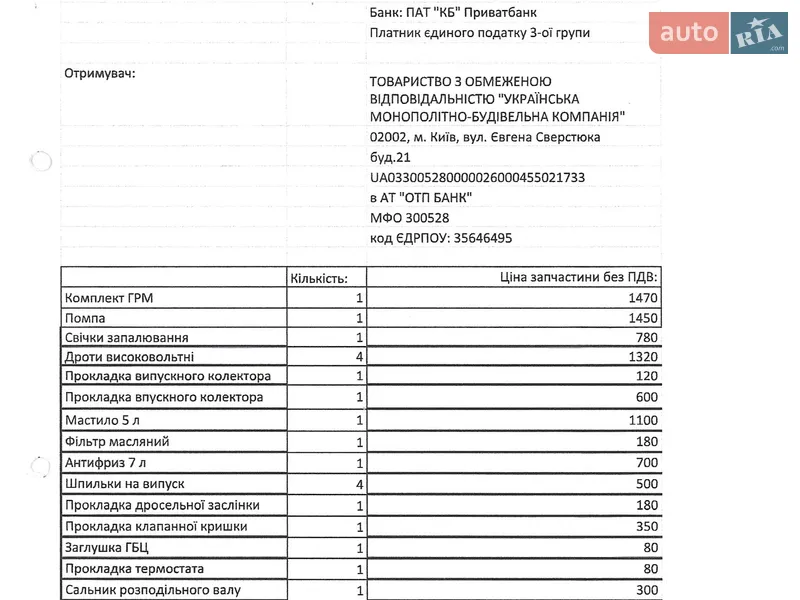 Банк: ПАТ "КБ" Приватбанк
Платник єдиного податку 3-ої групи

Отримувач:

ТОВАРИСТВО З ОБМЕЖЕНОЮ ВІДПОВІДАЛЬНІСТЮ "УКРАЇНСЬКА МОНОПОЛІТНО-БУДІВЕЛЬНА КОМПАНІЯ"
02002, м. Київ, вул. Євгена Сверстюка
буд.21
UA033005280000026000455021733
в АТ "ОТП БАНК"
МФО 300528
код ЄДРПОУ: 35646495

| | Кількість: | Ціна запчастини без ПДВ: |
|---|---|---|
| Комплект ГРМ | 1 | 1470 |
| Помпа | 1 | 1450 |
| Свічки запалювання | 1 | 780 |
| Дроти високовольтні | 4 | 1320 |
| Прокладка випускного колектора | 1 | 120 |
| Прокладка впускного колектора | 1 | 600 |
| Мастило 5 л | 1 | 1100 |
| Фільтр масляний | 1 | 180 |
| Антифриз 7 л | 1 | 700 |
| Шпильки на випуск | 4 | 500 |
| Прокладка дросельної заслінки | 1 | 180 |
| Прокладка клапанної кришки | 1 | 350 |
| Заглушка ГБЦ | 1 | 80 |
| Прокладка термостата | 1 | 80 |
| Сальник розподільного валу | 1 | 300 |

auto RIA .com